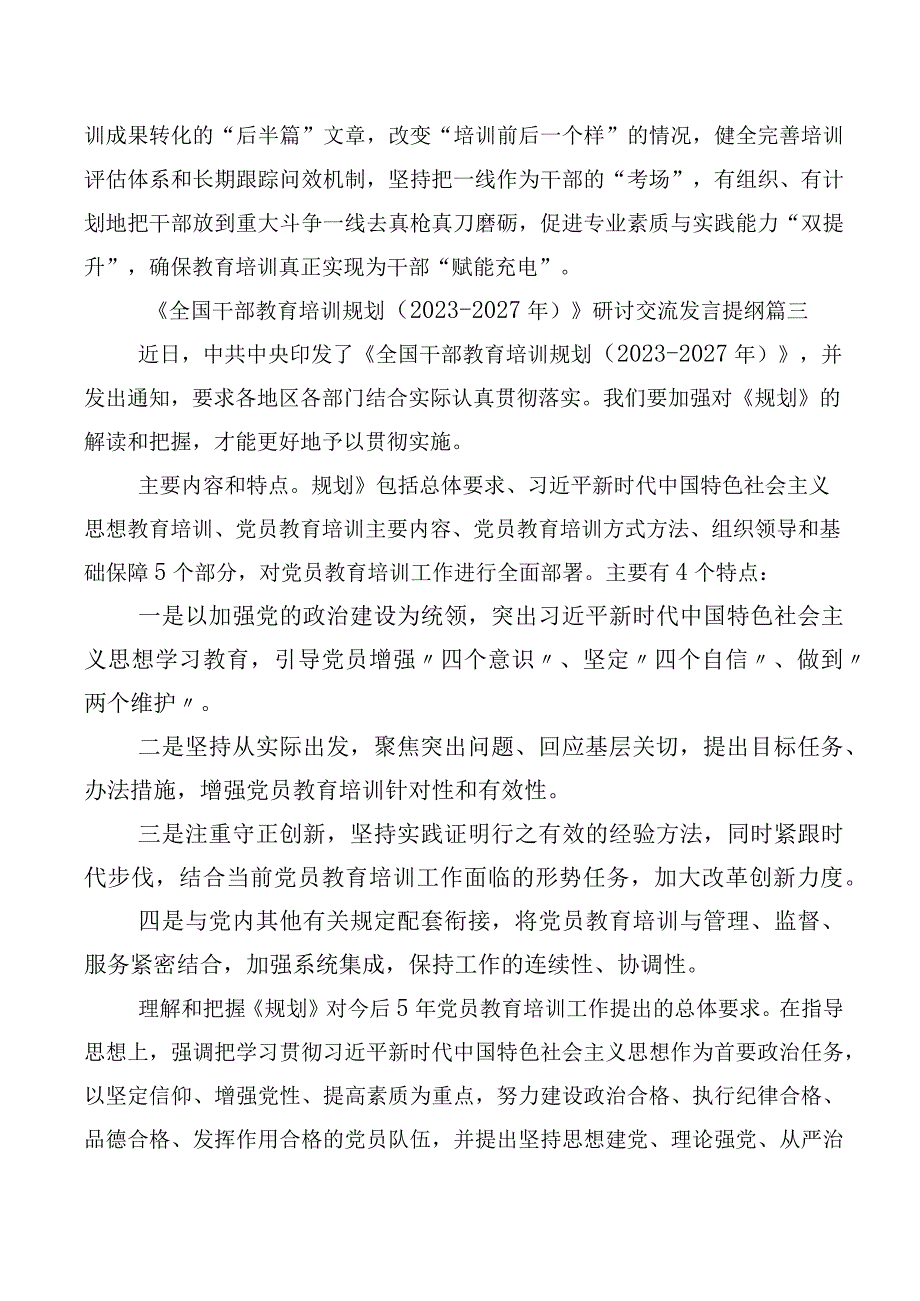 训成果转化的“后半篇”文章，改变“培训前后一个样”的情况，健全完善培训评估体系和长期跟踪问效机制，坚持把一线作为干部的“考场”，有组织、有计划地把干部放到重大斗争一线去真枪真刀磨砺，促进专业素质与实践能力“双提升”，确保教育培训真正实现为干部“赋能充电”。

《全国干部教育培训规划（2023-2027年）》研讨交流发言提纲篇三

近日，中共中央印发了《全国干部教育培训规划（2023-2027年）》，并发出通知，要求各地区各部门结合实际认真贯彻落实。我们要加强对《规划》的解读和把握，才能更好地予以贯彻实施。

主要内容和特点。规划》包括总体要求、习近平新时代中国特色社会主义思想教育培训、党员教育培训主要内容、党员教育培训方式方法、组织领导和基础保障5个部分，对党员教育培训工作进行全面部署。主要有4个特点：

一是以加强党的政治建设为统领，突出习近平新时代中国特色社会主义思想学习教育，引导党员增强〃四个意识〃、坚定〃四个自信〃、做到〃两个维护〃。

二是坚持从实际出发，聚焦突出问题、回应基层关切，提出目标任务、办法措施，增强党员教育培训针对性和有效性。

三是注重守正创新，坚持实践证明行之有效的经验方法，同时紧跟时代步伐，结合当前党员教育培训工作面临的形势任务，加大改革创新力度。

四是与党内其他有关规定配套衔接，将党员教育培训与管理、监督、服务紧密结合，加强系统集成，保持工作的连续性、协调性。

理解和把握《规划》对今后5年党员教育培训工作提出的总体要求。在指导思想上，强调把学习贯彻习近平新时代中国特色社会主义思想作为首要政治任务，以坚定信仰、增强党性、提高素质为重点，努力建设政治合格、执行纪律合格、品德合格、发挥作用合格的党员队伍，并提出坚持思想建党、理论强党、从严治